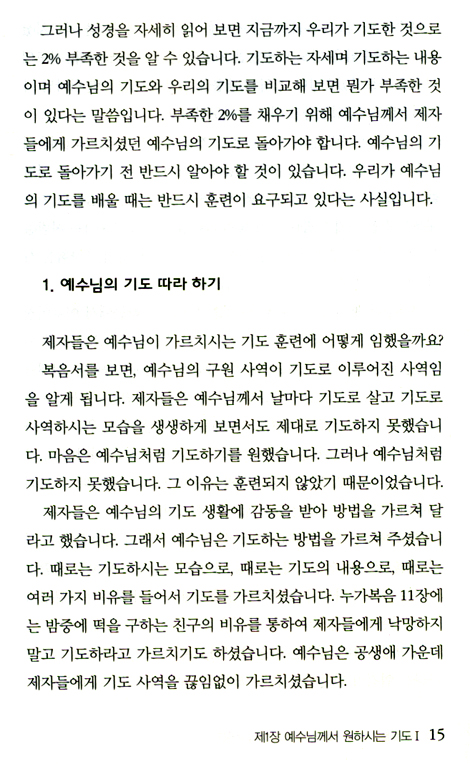 그러나 성경을 자세히 읽어 보면 지금까지 우리가 기도한 것으로는 2% 부족한 것을 알 수 있습니다. 기도하는 자세며 기도하는 내용이며 예수님의 기도와 우리의 기도를 비교해 보면 뭔가 부족한 것이 있다는 말씀입니다. 부족한 2%를 채우기 위해 예수님께서 제자들에게 가르치셨던 예수님의 기도로 돌아가야 합니다. 예수님의 기도로 돌아가기 전 반드시 알아야 할 것이 있습니다. 우리가 예수님의 기도를 배울 때는 반드시 훈련이 요구되고 있다는 사실입니다.

1. 예수님의 기도 따라 하기

제자들은 예수님이 가르치시는 기도 훈련에 어떻게 임했을까요?

복음서를 보면, 예수님의 구원 사역이 기도로 이루어진 사역임을 알게 됩니다. 제자들은 예수님께서 날마다 기도로 살고 기도로 사역하시는 모습을 생생하게 보면서도 제대로 기도하지 못했습니다. 마음은 예수님처럼 기도하기를 원했습니다. 그러나 예수님처럼 기도하지 못했습니다. 그 이유는 훈련되지 않았기 때문이었습니다.

제자들은 예수님의 기도 생활에 감동을 받아 방법을 가르쳐 달라고 했습니다. 그래서 예수님은 기도하는 방법을 가르쳐 주셨습니다. 때로는 기도하시는 모습으로, 때로는 기도의 내용으로, 때로는 여러 가지 비유를 들어서 기도를 가르치셨습니다. 누가복음 11장에는 밤중에 떡을 구하는 친구의 비유를 통하여 제자들에게 낙망하지 말고 기도하라고 가르치기도 하셨습니다. 예수님은 공생애 가운데 제자들에게 기도 사역을 끊임없이 가르치셨습니다.

제1장 예수님께서 원하시는 기도 I 15